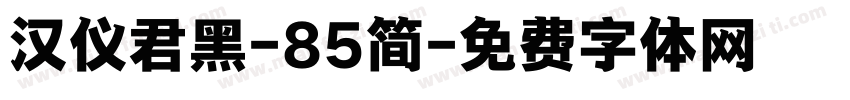 汉仪君黑-85简-免费字体网